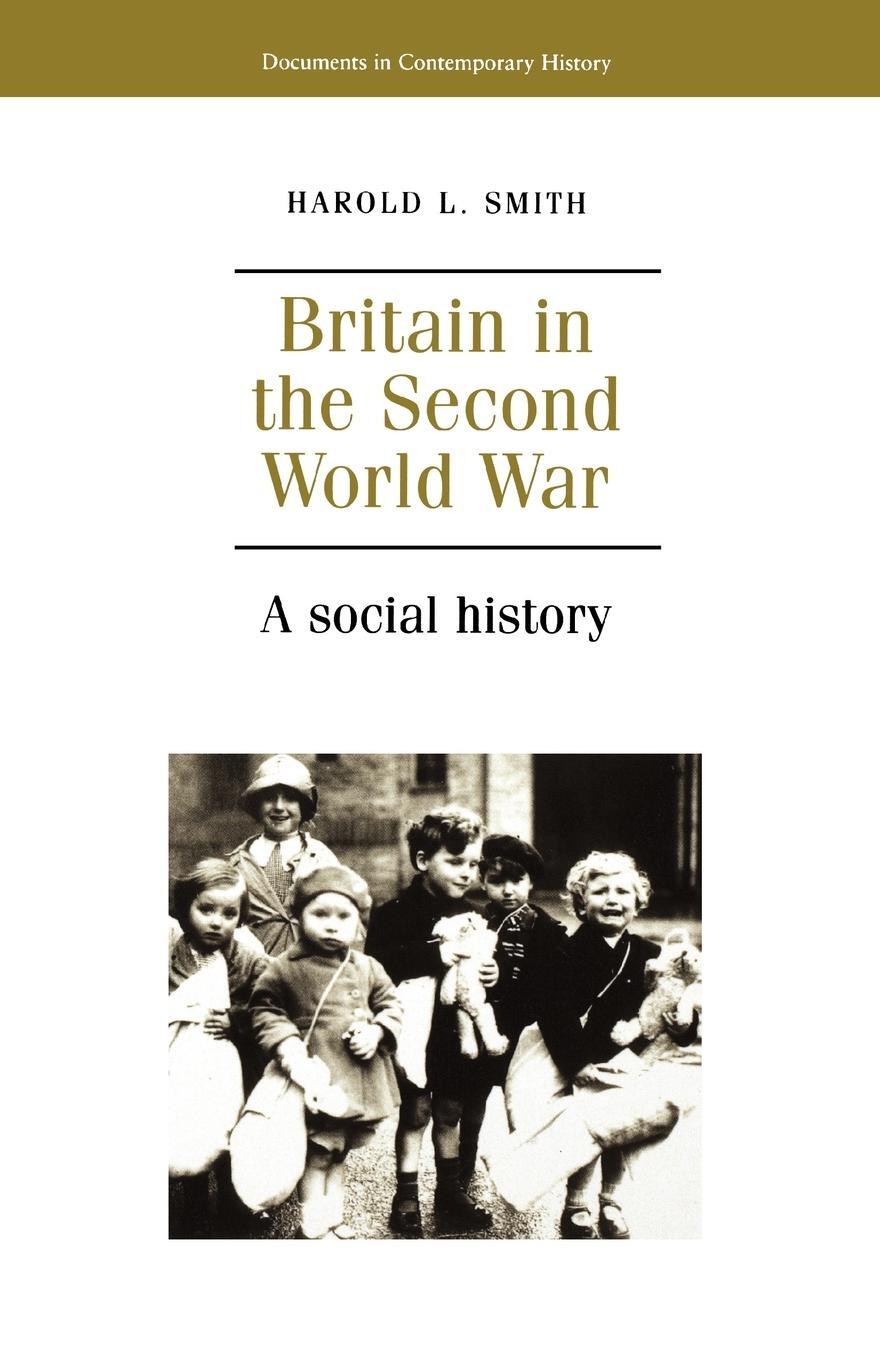 Documents in Contemporary History

HAROLD L. SMITH

Britain in the Second World War

A social history